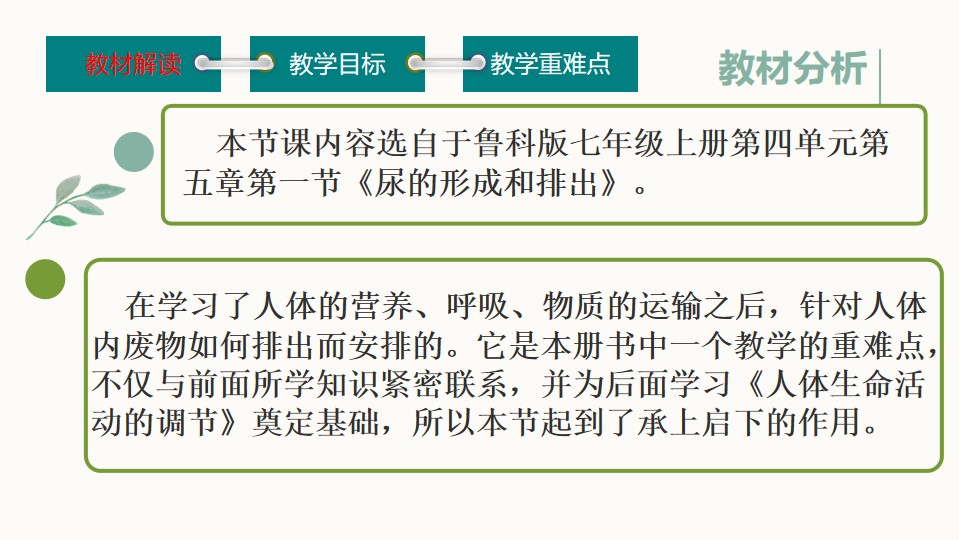 教材解读

教学目标

教学重难点

教材分析

本节课内容选自于鲁科版七年级上册第四单元第五章第一节《尿的形成和排出》。

在学习了人体的营养、呼吸、物质的运输之后，针对人体内废物如何排出而安排的。它是本册书中一个教学的重难点，不仅与前面所学知识紧密联系，并为后面学习《人体生命活动的调节》奠定基础，所以本节起到了承上启下的作用。